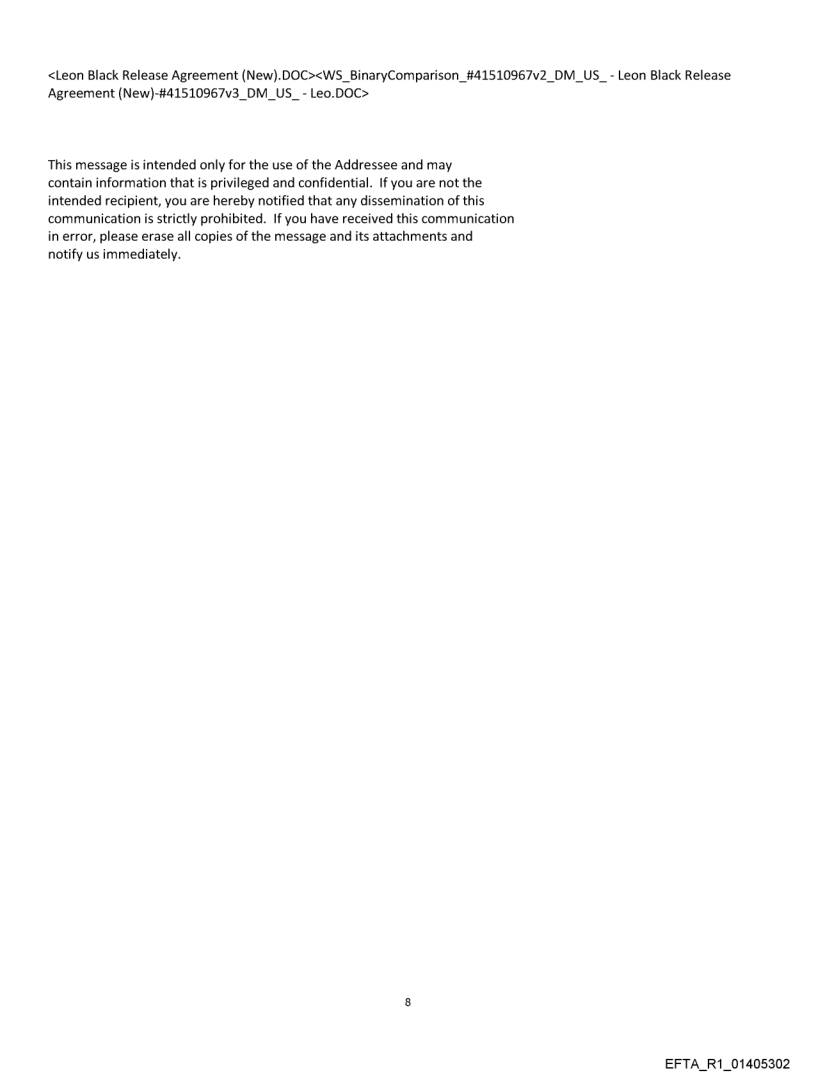 <Leon Black Release Agreement (New).DOC><WS_BinaryComparison_#41510967v2_DM_US_ - Leon Black Release Agreement (New)-#41510967v3_DM_US_ - Leo.DOC>

This message is intended only for the use of the Addressee and may contain information that is privileged and confidential. If you are not the intended recipient, you are hereby notified that any dissemination of this communication is strictly prohibited. If you have received this communication in error, please erase all copies of the message and its attachments and notify us immediately.

8

EFTA_R1_01405302